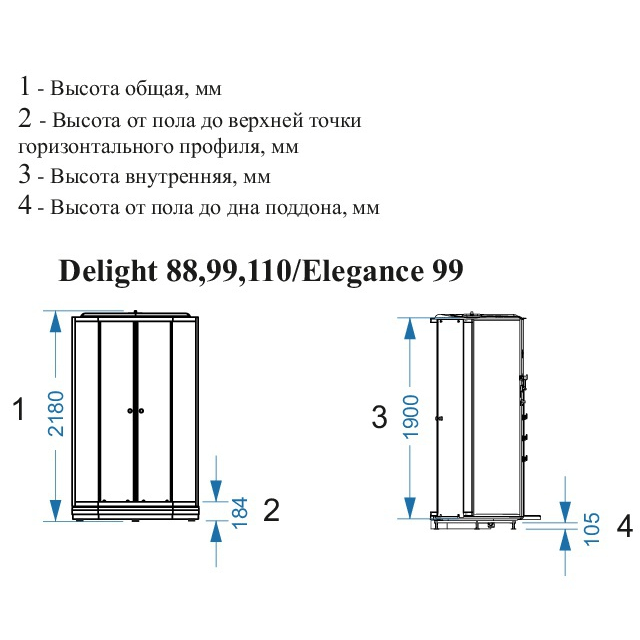 1 - Высота общая, мм
2 - Высота от пола до верхней точки горизонтального профиля, мм
3 - Высота внутренняя, мм
4 - Высота от пола до дна поддона, мм

Delight 88,99,110/Elegance 99

1
2180
184
2
3
1900
105
4